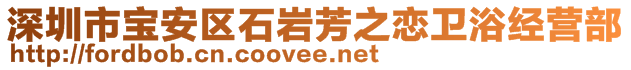 深圳市宝安区石岩芳之恋卫浴经营部
http://fordbob.cn.coovee.net